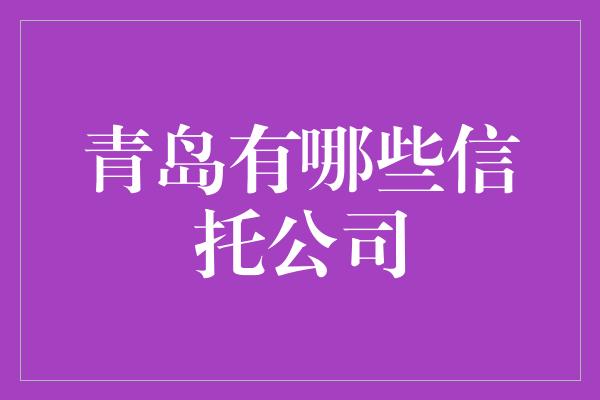 青岛有哪些信托公司